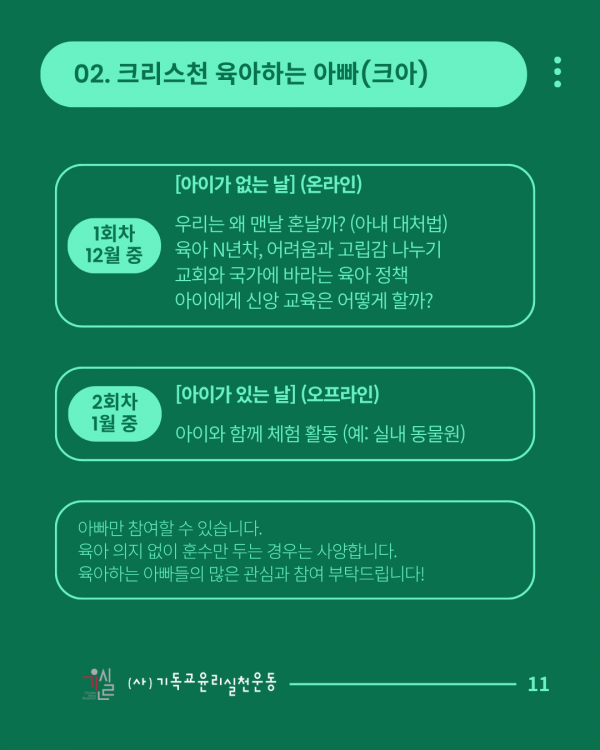 02. 크리스천 육아하는 아빠(크아)

1회차
12월 중

[아이가 없는 날] (온라인)

우리는 왜 맨날 혼날까? (아내 대처법)
육아 N년차, 어려움과 고립감 나누기
교회와 국가에 바라는 육아 정책
아이에게 신앙 교육은 어떻게 할까?

2회차
1월 중

[아이가 있는 날] (오프라인)

아이와 함께 체험 활동 (예: 실내 동물원)

아빠만 참여할 수 있습니다.
육아 의지 없이 훈수만 두는 경우는 사양합니다.
육아하는 아빠들의 많은 관심과 참여 부탁드립니다!

(사) 기독교윤리실천운동

11